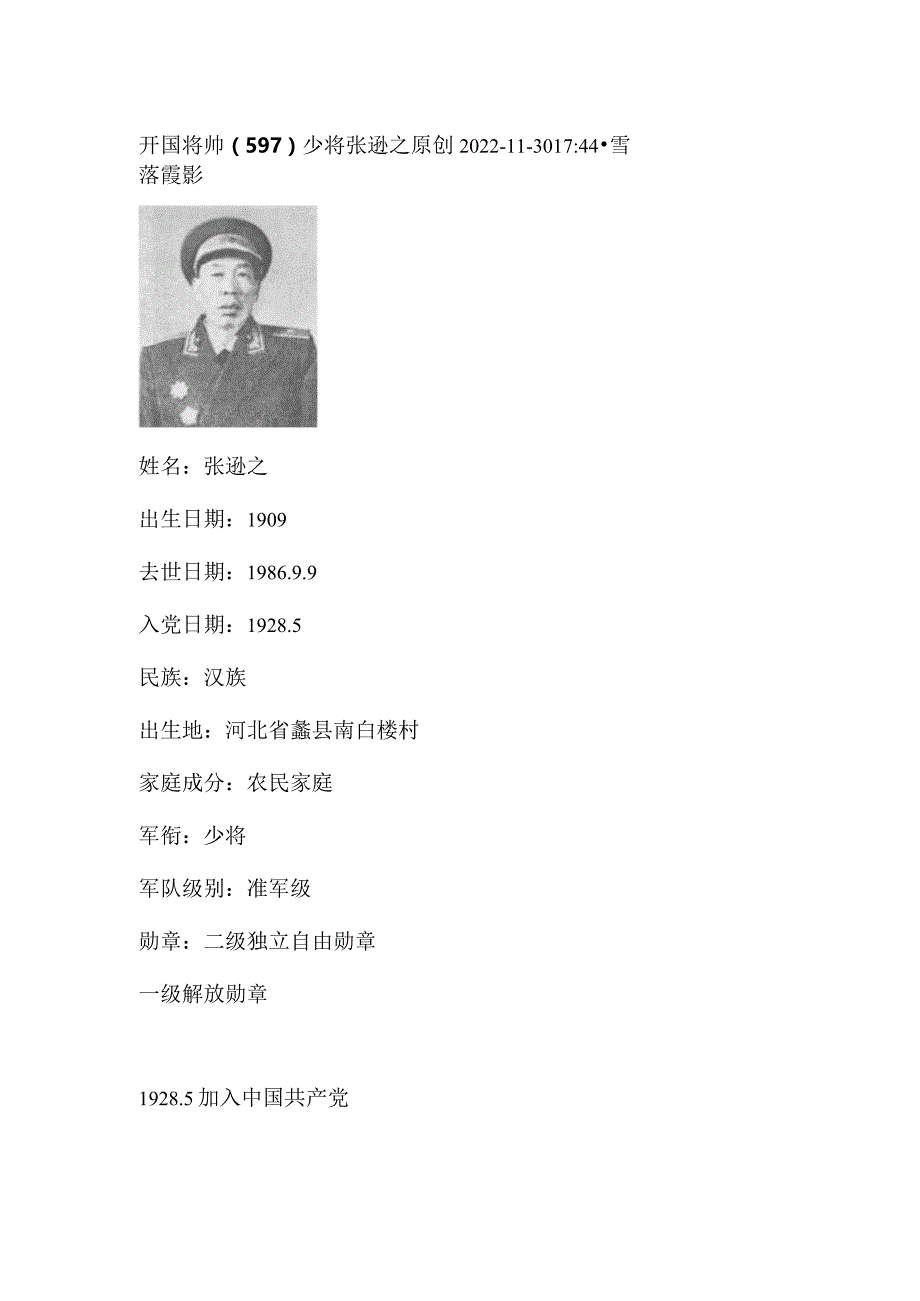 开国将帅（597）少将张逊之原创 2022-11-3017:44•雪落霞影

姓名：张逊之

出生日期：1909

去世日期：1986.9.9

入党日期：1928.5

民族：汉族

出生地：河北省蠡县南白楼村

家庭成分：农民家庭

军衔：少将

军队级别：准军级

勋章：二级独立自由勋章

一级解放勋章

1928.5 加入中国共产党